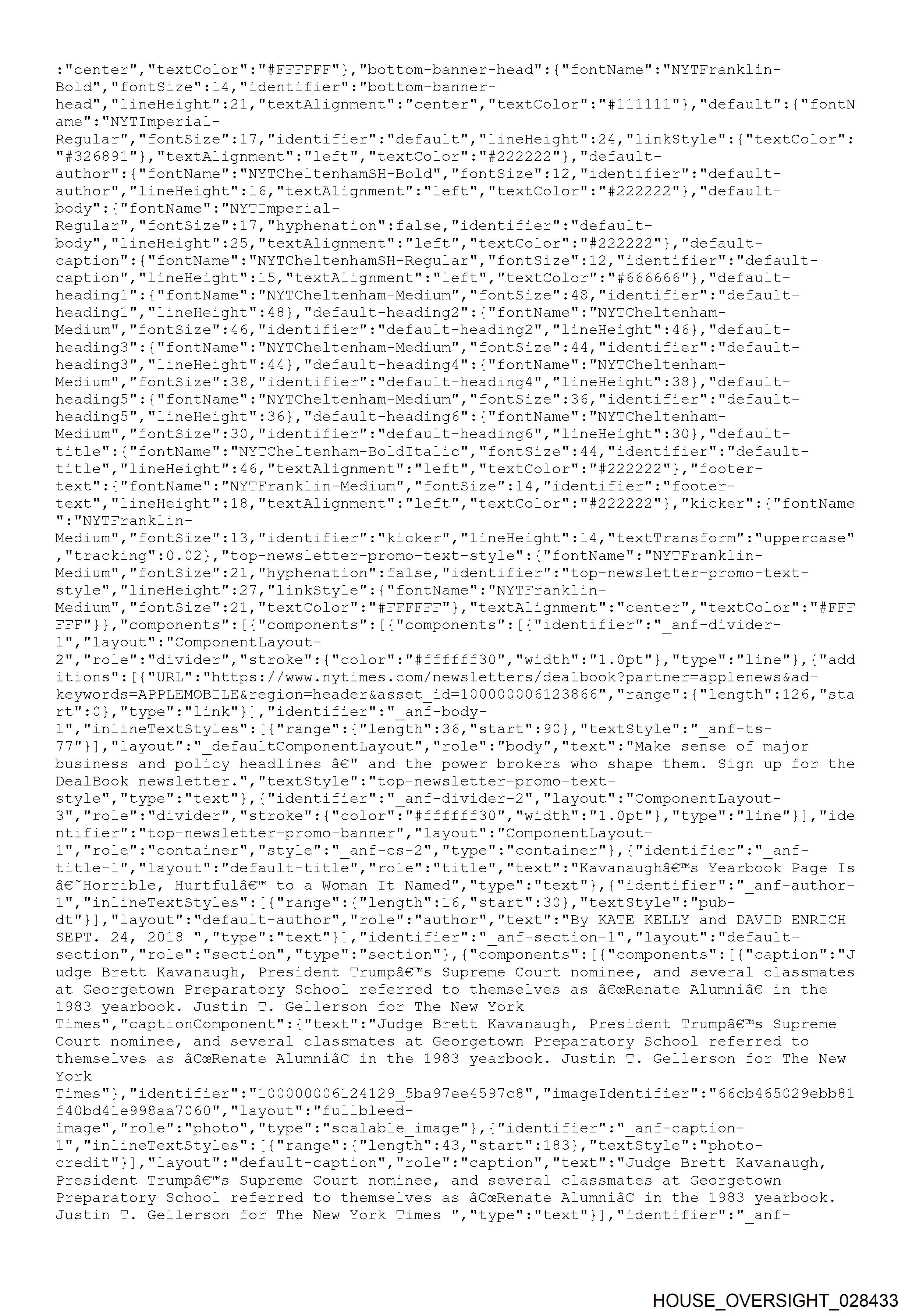 :"center","textColor":"#FFFFFF"},"bottom-banner-head":{"fontName":"NYTFranklin-Bold","fontSize":14,"identifier":"bottom-banner-head","lineHeight":21,"textAlignment":"center","textColor":"#111111"},"default":{"fontName":"NYTImperial-Regular","fontSize":17,"identifier":"default","lineHeight":24,"linkStyle":{"textColor":"#326891"},"textAlignment":"left","textColor":"#222222"},"default-author":{"fontName":"NYTCheltenhamSH-Bold","fontSize":12,"identifier":"default-author","lineHeight":16,"textAlignment":"left","textColor":"#222222"},"default-body":{"fontName":"NYTImperial-Regular","fontSize":17,"hyphenation":false,"identifier":"default-body","lineHeight":25,"textAlignment":"left","textColor":"#222222"},"default-caption":{"fontName":"NYTCheltenhamSH-Regular","fontSize":12,"identifier":"default-caption","lineHeight":15,"textAlignment":"left","textColor":"#666666"},"default-heading1":{"fontName":"NYTCheltenham-Medium","fontSize":48,"identifier":"default-heading1","lineHeight":48},"default-heading2":{"fontName":"NYTCheltenham-Medium","fontSize":46,"identifier":"default-heading2","lineHeight":46},"default-heading3":{"fontName":"NYTCheltenham-Medium","fontSize":44,"identifier":"default-heading3","lineHeight":44},"default-heading4":{"fontName":"NYTCheltenham-Medium","fontSize":38,"identifier":"default-heading4","lineHeight":38},"default-heading5":{"fontName":"NYTCheltenham-Medium","fontSize":36,"identifier":"default-heading5","lineHeight":36},"default-heading6":{"fontName":"NYTCheltenham-Medium","fontSize":30,"identifier":"default-heading6","lineHeight":30},"default-title":{"fontName":"NYTCheltenham-BoldItalic","fontSize":44,"identifier":"default-title","lineHeight":46,"textAlignment":"left","textColor":"#222222"},"footer-text":{"fontName":"NYTFranklin-Medium","fontSize":14,"identifier":"footer-text","lineHeight":18,"textAlignment":"left","textColor":"#222222"},"kicker":{"fontName":"NYTFranklin-Medium","fontSize":13,"identifier":"kicker","lineHeight":14,"textTransform":"uppercase","tracking":0.02},"top-newsletter-promo-text-style":{"fontName":"NYTFranklin-Medium","fontSize":21,"hyphenation":false,"identifier":"top-newsletter-promo-text-style","lineHeight":27,"linkStyle":{"fontName":"NYTFranklin-Medium","fontSize":21,"textColor":"#FFFFFF"},"textAlignment":"center","textColor":"#FFFFFF"}},"components":[{"components":[{"components":[{"identifier":"_anf-divider-1","layout":"ComponentLayout-2","role":"divider","stroke":{"color":"#ffffff30","width":"1.0pt"},"type":"line"},{"additions":[{"URL":"https://www.nytimes.com/newsletters/dealbook?partner=applenews&ad-keywords=APPLEMOBILE&region=header&asset_id=100000006123866","range":{"length":126,"start":0},"type":"link"}],"identifier":"_anf-body-1","inlineTextStyles":[{"range":{"length":36,"start":90},"textStyle":"_anf-ts-77"}],"layout":"_defaultComponentLayout","role":"body","text":"Make sense of major business and policy headlines â€" and the power brokers who shape them. Sign up for the DealBook newsletter.","textStyle":"top-newsletter-promo-text-style","type":"text"},{"identifier":"_anf-divider-2","layout":"ComponentLayout-3","role":"divider","stroke":{"color":"#ffffff30","width":"1.0pt"},"type":"line"}],"identifier":"top-newsletter-promo-banner","layout":"ComponentLayout-1","role":"container","style":"_anf-cs-2","type":"container"},{"identifier":"_anf-title-1","layout":"default-title","role":"title","text":"Kavanaughâ€™s Yearbook Page Is â€˜Horrible, Hurtfulâ€™ to a Woman It Named","type":"text"},{"identifier":"_anf-author-1","inlineTextStyles":[{"range":{"length":16,"start":30},"textStyle":"pub-dt"}],"layout":"default-author","role":"author","text":"By KATE KELLY and DAVID ENRICH SEPT. 24, 2018 ","type":"text"}],"identifier":"_anf-section-1","layout":"default-section","role":"section","type":"section"},{"components":[{"components":[{"caption":"Judge Brett Kavanaugh, President Trumpâ€™s Supreme Court nominee, and several classmates at Georgetown Preparatory School referred to themselves as â€œRenate Alumniâ€ in the 1983 yearbook. Justin T. Gellerson for The New York Times","captionComponent":{"text":"Judge Brett Kavanaugh, President Trumpâ€™s Supreme Court nominee, and several classmates at Georgetown Preparatory School referred to themselves as â€œRenate Alumniâ€ in the 1983 yearbook. Justin T. Gellerson for The New York Times"},"identifier":"100000006124129_5ba97ee4597c8","imageIdentifier":"66cb465029ebb81f40bd41e998aa7060","layout":"fullbleed-image","role":"photo","type":"scalable_image"},{"identifier":"_anf-caption-1","inlineTextStyles":[{"range":{"length":43,"start":183},"textStyle":"photo-credit"}],"layout":"default-caption","role":"caption","text":"Judge Brett Kavanaugh, President Trumpâ€™s Supreme Court nominee, and several classmates at Georgetown Preparatory School referred to themselves as â€œRenate Alumniâ€ in the 1983 yearbook. Justin T. Gellerson for The New York Times ","type":"text"}],"identifier":"_anf-

HOUSE_OVERSIGHT_028433